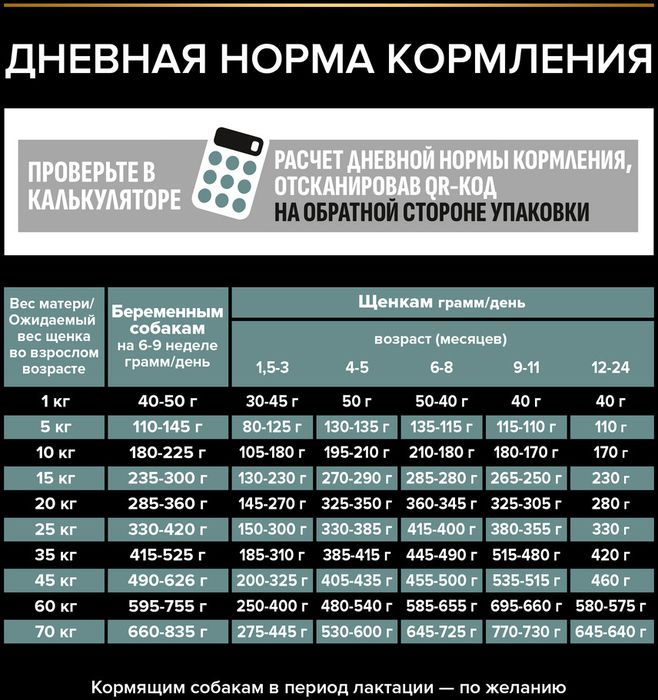 ДНЕВНАЯ НОРМА КОРМЛЕНИЯ

ПРОВЕРЬТЕ В КАЛЬКУЛЯТОРЕ

РАСЧЕТ ДНЕВНОЙ НОРМЫ КОРМЛЕНИЯ, ОТСКАНИРОВАВ QR-КОД НА ОБРАТНОЙ СТОРОНЕ УПАКОВКИ

| Вес матери/ Ожидаемый вес щенка во взрослом возрасте | Беременным собакам на 6-9 неделе грамм/день | Щенкам грамм/день возраст (месяцев) 1,5-3 | 4-5 | 6-8 | 9-11 | 12-24 |
|---|---|---|---|---|---|---|
| 1 кг | 40-50 г | 30-45 г | 50 г | 50-40 г | 40 г | 40 г |
| 5 кг | 110-145 г | 80-125 г | 130-135 г | 135-115 г | 115-110 г | 110 г |
| 10 кг | 180-225 г | 105-180 г | 195-210 г | 210-180 г | 180-170 г | 170 г |
| 15 кг | 235-300 г | 130-230 г | 270-290 г | 285-280 г | 265-250 г | 230 г |
| 20 кг | 285-360 г | 145-270 г | 325-350 г | 360-345 г | 325-305 г | 280 г |
| 25 кг | 330-420 г | 150-300 г | 330-385 г | 415-400 г | 380-355 г | 330 г |
| 35 кг | 415-525 г | 185-310 г | 385-415 г | 445-490 г | 515-480 г | 420 г |
| 45 кг | 490-626 г | 200-325 г | 405-435 г | 455-500 г | 535-515 г | 460 г |
| 60 кг | 595-755 г | 250-400 г | 480-540 г | 585-655 г | 695-660 г | 580-575 г |
| 70 кг | 660-835 г | 275-445 г | 530-600 г | 645-725 г | 770-730 г | 645-640 г |

Кормящим собакам в период лактации — по желанию